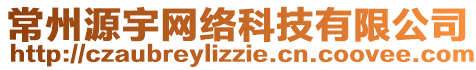 常州源宇网络科技有限公司
http://czaubreylizzie.cn.coovee.com